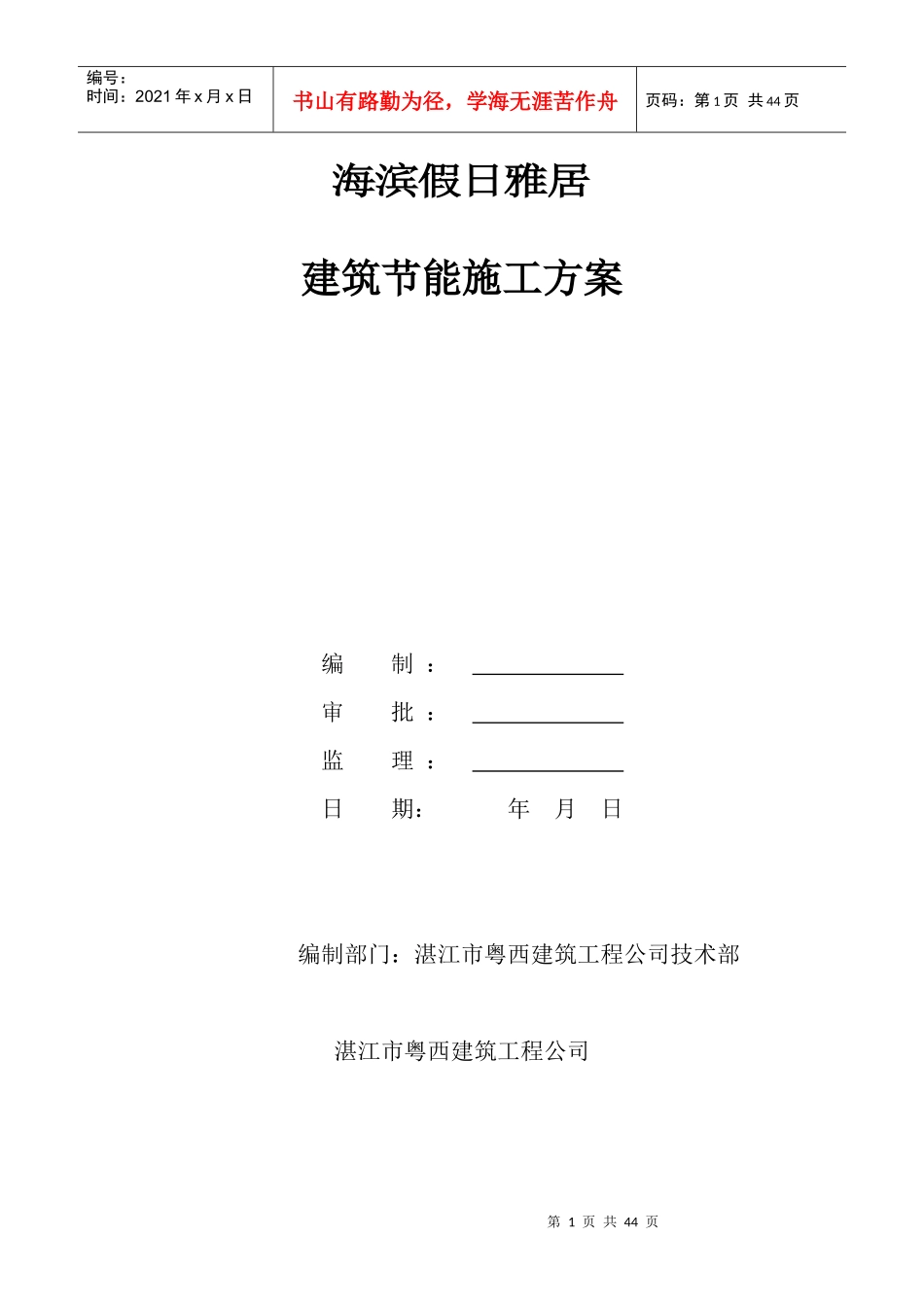 编号：
时间：2021 年 x 月 x 日

书山有路勤为径，学海无涯苦作舟

页码：第 1 页 共 44 页

海滨假日雅居

建筑节能施工方案

编　制：

审　批：

监　理：

日　期：　　年　月　日

编制部门：湛江市粤西建筑工程公司技术部

湛江市粤西建筑工程公司

第 1 页 共 44 页